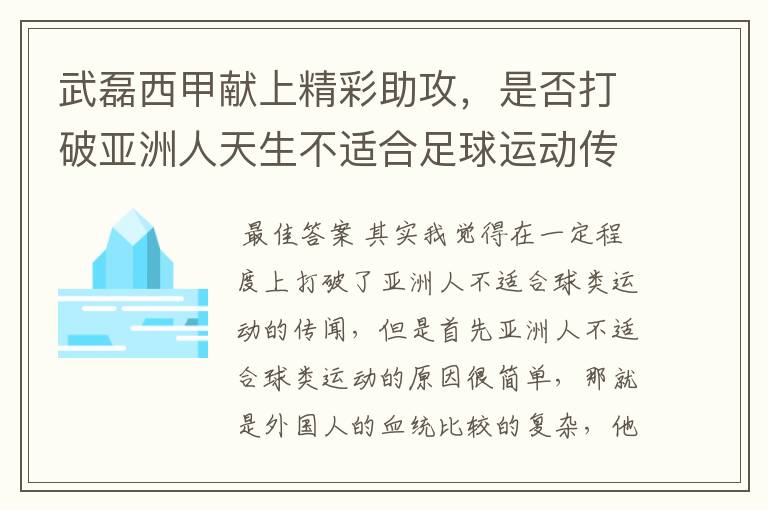 武磊西甲献上精彩助攻，是否打破亚洲人天生不适合足球运动传

最佳答案 其实我觉得在一定程度上打破了亚洲人不适合球类运动的传闻，但是首先亚洲人不适合球类运动的原因很简单，那就是外国人的血统比较的复杂，他